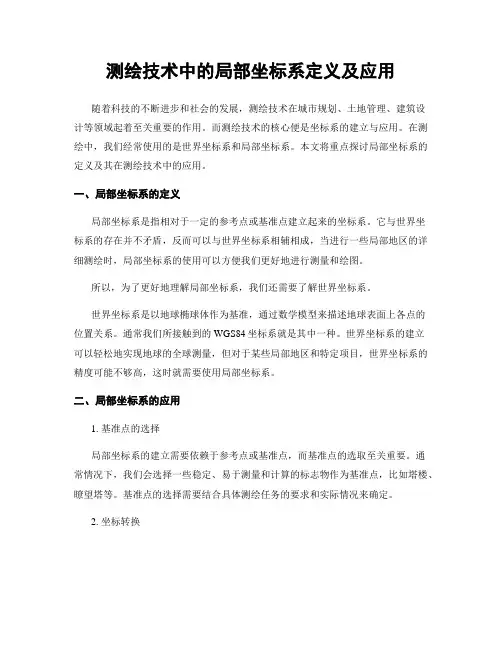 测绘技术中的局部坐标系定义及应用

随着科技的不断进步和社会的发展，测绘技术在城市规划、土地管理、建筑设计等领域起着至关重要的作用。而测绘技术的核心便是坐标系的建立与应用。在测绘中，我们经常使用的是世界坐标系和局部坐标系。本文将重点探讨局部坐标系的定义及其在测绘技术中的应用。

一、局部坐标系的定义

局部坐标系是指相对于一定的参考点或基准点建立起来的坐标系。它与世界坐标系的存在并不矛盾，反而可以与世界坐标系相辅相成，当进行一些局部地区的详细测绘时，局部坐标系的使用可以方便我们更好地进行测量和绘图。

所以，为了更好地理解局部坐标系，我们还需要了解世界坐标系。

世界坐标系是以地球椭球体作为基准，通过数学模型来描述地球表面上各点的位置关系。通常我们所接触到的 WGS84 坐标系就是其中一种。世界坐标系的建立可以轻松地实现地球的全球测量，但对于某些局部地区和特定项目，世界坐标系的精度可能不够高，这时就需要使用局部坐标系。

二、局部坐标系的应用

1. 基准点的选择

局部坐标系的建立需要依赖于参考点或基准点，而基准点的选取至关重要。通常情况下，我们会选择一些稳定、易于测量和计算的标志物作为基准点，比如塔楼、瞭望塔等。基准点的选择需要结合具体测绘任务的要求和实际情况来确定。

2. 坐标转换